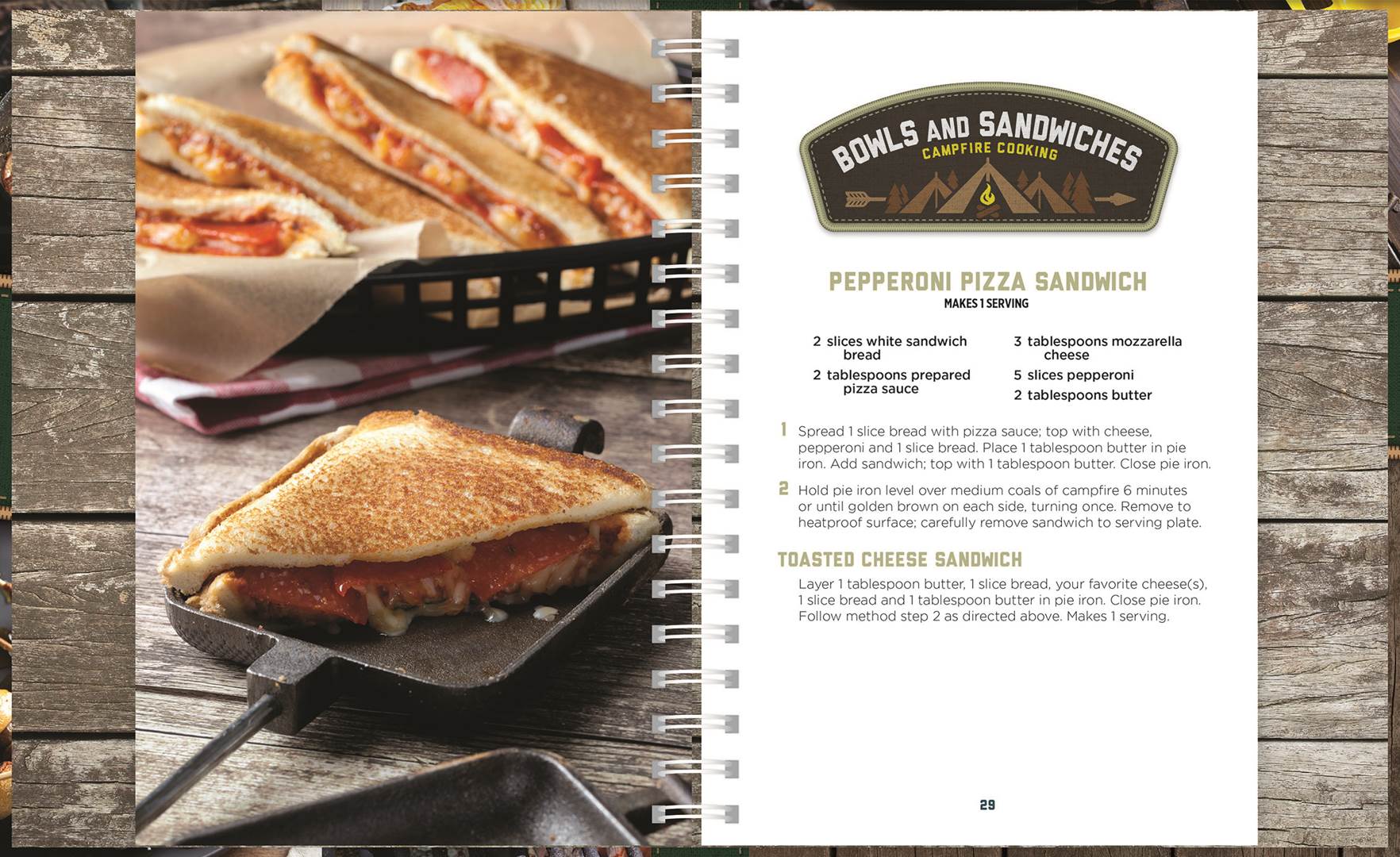 BOWLS AND SANDWICHES
CAMPFIRE COOKING

PEPPERONI PIZZA SANDWICH
MAKES 1 SERVING

2 slices white sandwich bread

2 tablespoons prepared pizza sauce

3 tablespoons mozzarella cheese

5 slices pepperoni

2 tablespoons butter

1 Spread 1 slice bread with pizza sauce; top with cheese, pepperoni and 1 slice bread. Place 1 tablespoon butter in pie iron. Add sandwich; top with 1 tablespoon butter. Close pie iron.

2 Hold pie iron level over medium coals of campfire 6 minutes or until golden brown on each side, turning once. Remove to heatproof surface; carefully remove sandwich to serving plate.

TOASTED CHEESE SANDWICH

Layer 1 tablespoon butter, 1 slice bread, your favorite cheese(s), 1 slice bread and 1 tablespoon butter in pie iron. Close pie iron. Follow method step 2 as directed above. Makes 1 serving.

29